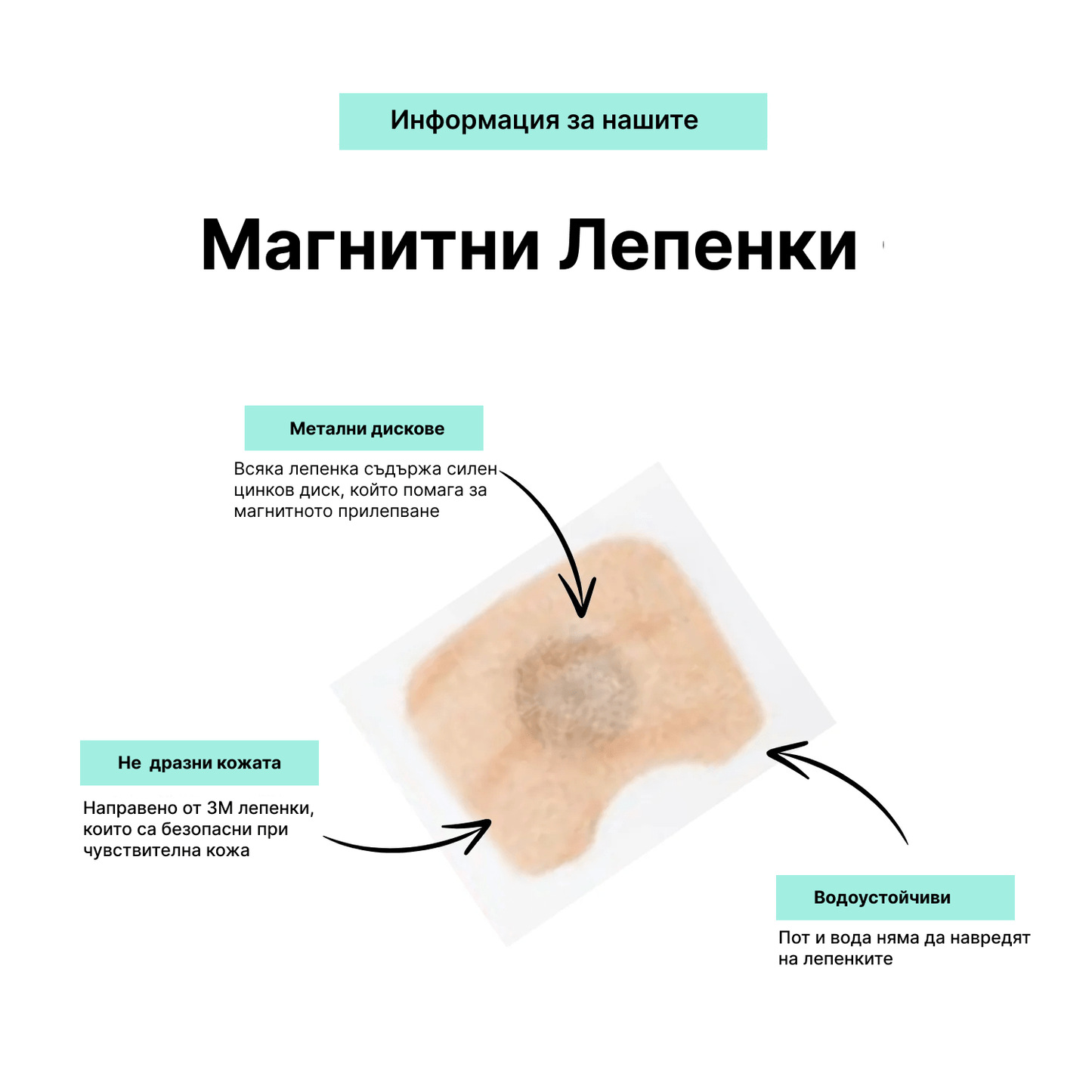 Информация за нашите

Магнитни Лепенки

Метални дискове

Всяка лепенка съдържа силен цинков диск, който помага за магнитното прилепване

Не  дразни кожата

Направено от 3М лепенки, които са безопасни при чувствителна кожа

Водоустойчиви

Пот и вода няма да навредят на лепенките